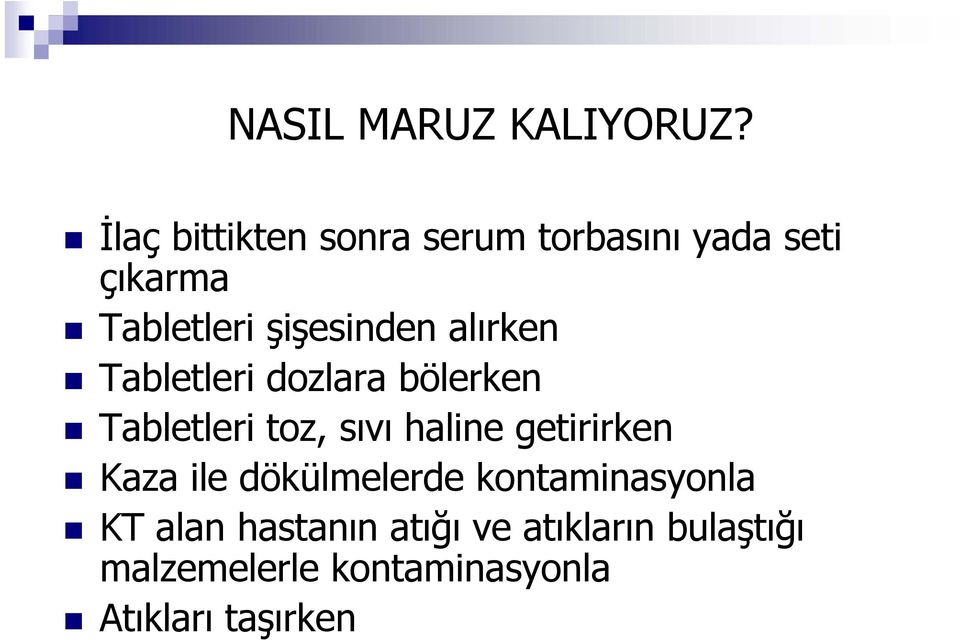 NASIL MARUZ KALIYORUZ?

İlaç bittikten sonra serum torbasını yada seti çıkarma
Tabletleri şişesinden alırken
Tabletleri dozlara bölerken
Tabletleri toz, sıvı haline getirirken
Kaza ile dökülmelerde kontaminasyonla
KT alan hastanın atığı ve atıkların bulaştığı malzemelerle kontaminasyonla
Atıkları taşırken